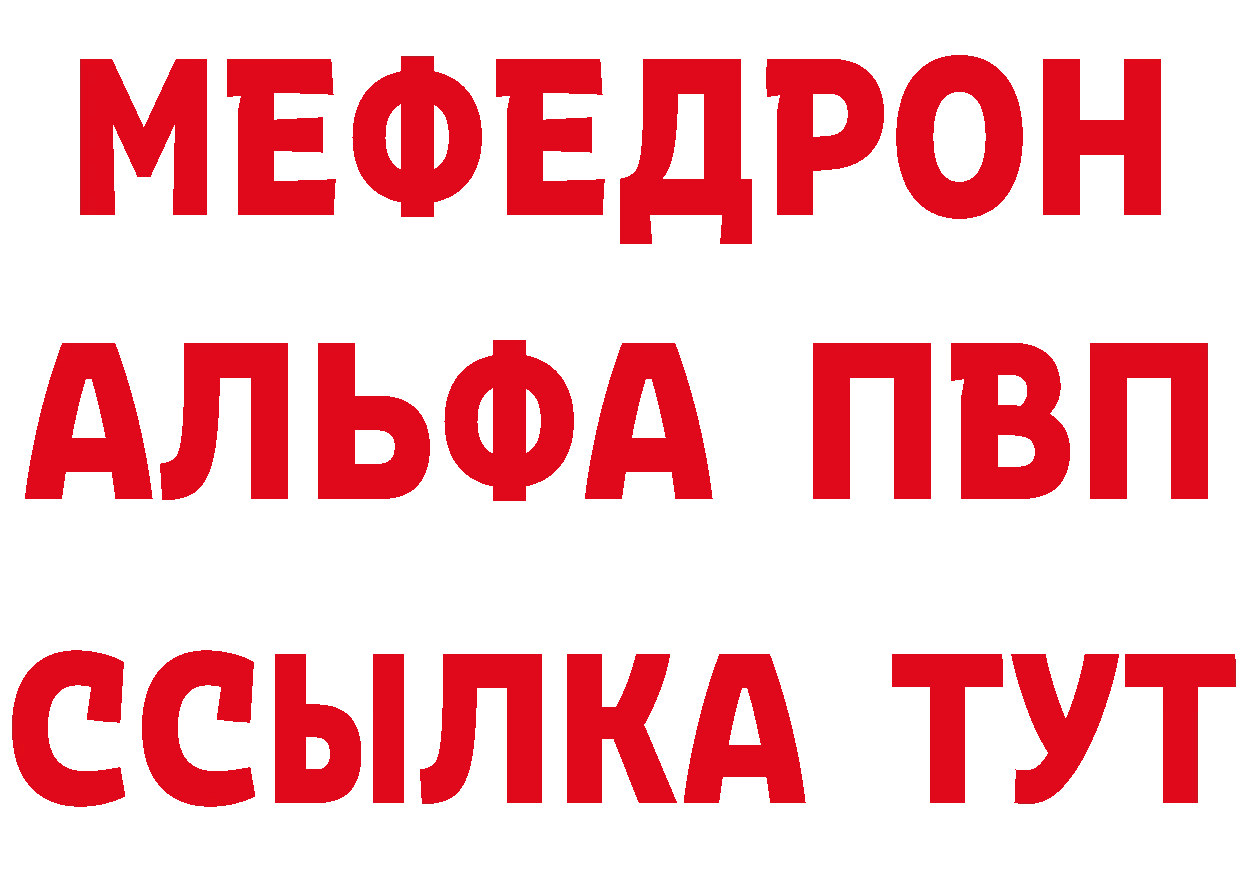 МЕФЕДРОН
АЛЬФА ПВП
ССЫЛКА ТУТ